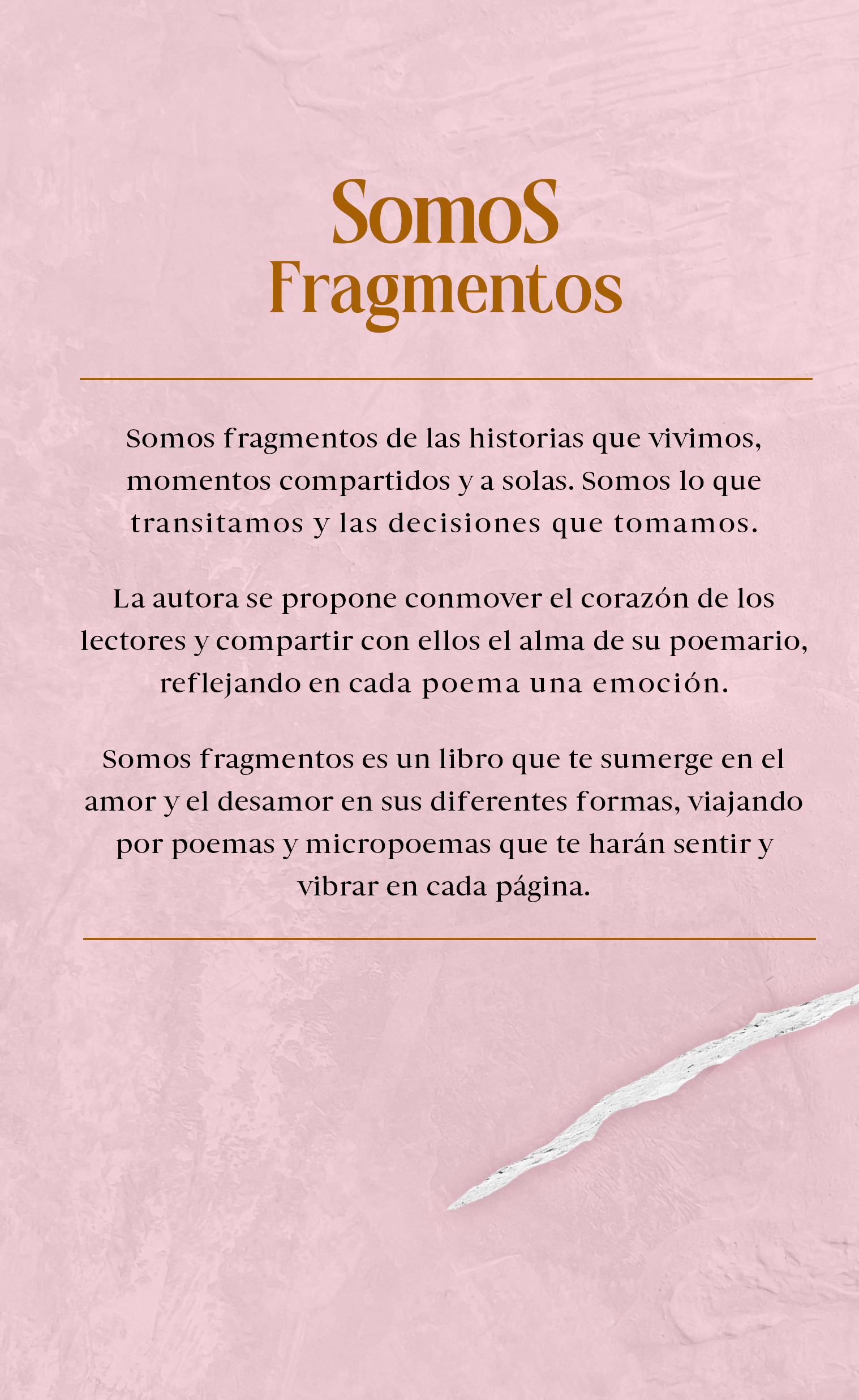 SomoS Fragmentos

Somos fragmentos de las historias que vivimos, momentos compartidos y a solas. Somos lo que transitamos y las decisiones que tomamos.

La autora se propone conmover el corazón de los lectores y compartir con ellos el alma de su poemario, reflejando en cada poema una emoción.

Somos fragmentos es un libro que te sumerge en el amor y el desamor en sus diferentes formas, viajando por poemas y micropoemas que te harán sentir y vibrar en cada página.